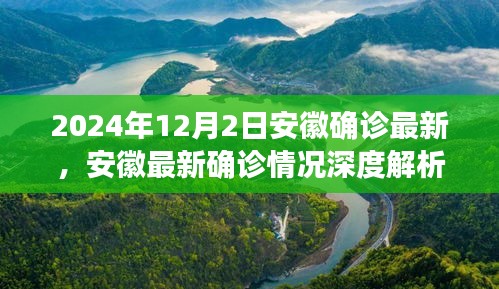 2024年12月2日安徽确诊最新，安徽最新确诊情况深度解析